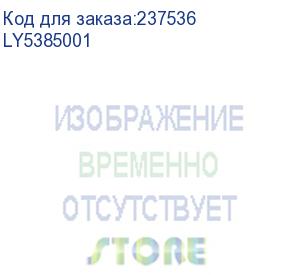 Код для заказа:237536
LY5385001

ИЗОБРАЖЕНИЕ
ВРЕМЕННО
ОТСУТСТВУЕТ
STORE